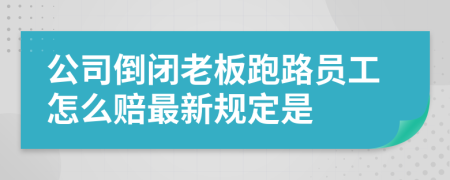 公司倒闭老板跑路员工怎么赔最新规定是